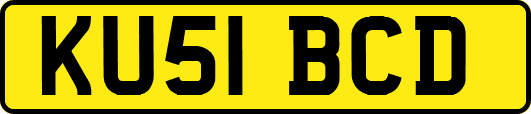 KU51 BCD